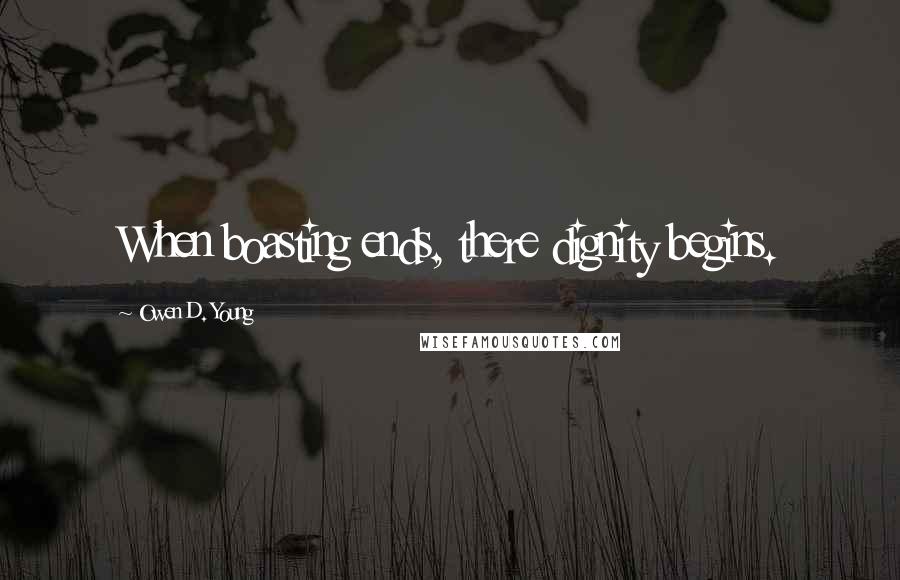 When boasting ends, there dignity begins.

~ Owen D. Young

WISEFAMOUSQUOTES.COM